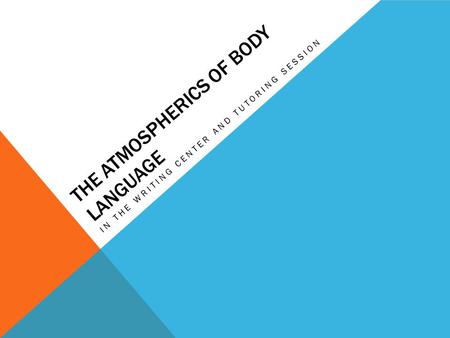 THE ATMOSPHERICS OF BODY LANGUAGE

IN THE WRITING CENTER AND TUTORING SESSION